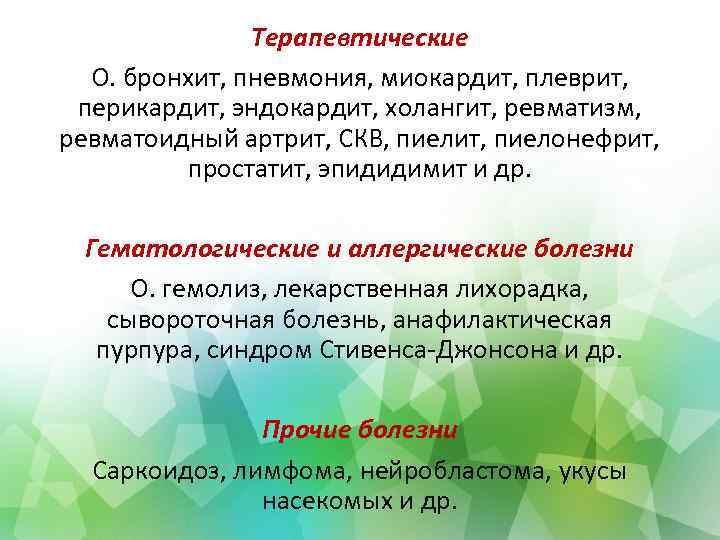 Терапевтические

О. бронхит, пневмония, миокардит, плеврит, перикардит, эндокардит, холангит, ревматизм, ревматоидный артрит, СКВ, пиелит, пиелонефрит, простатит, эпидидимит и др.

Гематологические и аллергические болезни

О. гемолиз, лекарственная лихорадка, сывороточная болезнь, анафилактическая пурпура, синдром Стивенса-Джонсона и др.

Прочие болезни

Саркоидоз, лимфома, нейробластома, укусы насекомых и др.